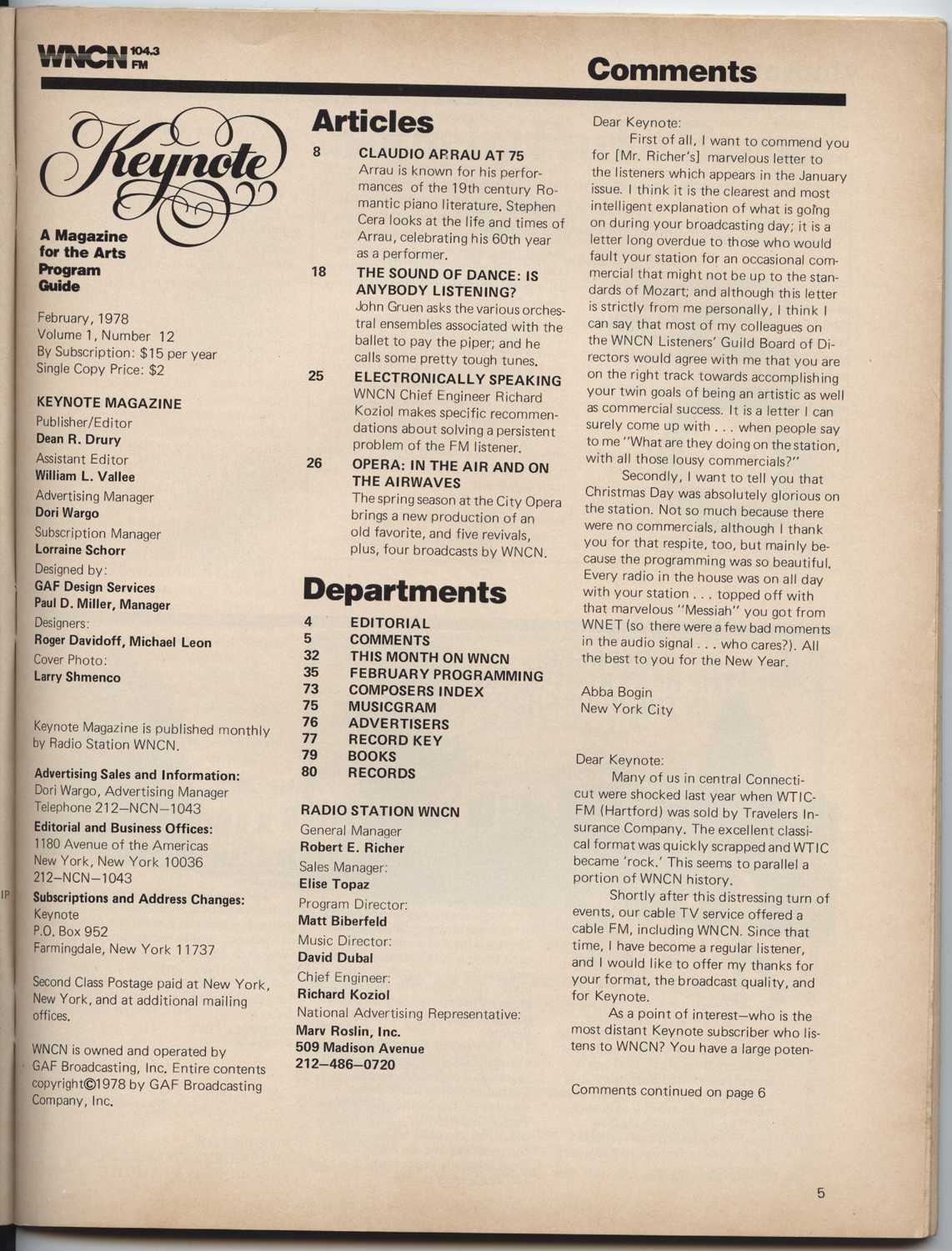 WNCN 104.3 FM

Comments

Keynote

A Magazine for the Arts Program Guide

February, 1978
Volume 1, Number 12
By Subscription: $15 per year
Single Copy Price: $2

KEYNOTE MAGAZINE
Publisher/Editor
Dean R. Drury
Assistant Editor
William L. Vallee
Advertising Manager
Dori Wargo
Subscription Manager
Lorraine Schorr
Designed by:
GAF Design Services
Paul D. Miller, Manager
Designers:
Roger Davidoff, Michael Leon
Cover Photo:
Larry Shmenco

Keynote Magazine is published monthly by Radio Station WNCN.

Advertising Sales and Information:
Dori Wargo, Advertising Manager
Telephone 212—NCN—1043
Editorial and Business Offices:
1180 Avenue of the Americas
New York, New York 10036
212—NCN—1043
Subscriptions and Address Changes:
Keynote
P.O. Box 952
Farmingdale, New York 11737

Second Class Postage paid at New York, New York, and at additional mailing offices.

WNCN is owned and operated by GAF Broadcasting, Inc. Entire contents copyright©1978 by GAF Broadcasting Company, Inc.

Articles

8 CLAUDIO ARRAU AT 75
Arrau is known for his performances of the 19th century Romantic piano literature. Stephen Cera looks at the life and times of Arrau, celebrating his 60th year as a performer.

18 THE SOUND OF DANCE: IS ANYBODY LISTENING?
John Gruen asks the various orchestral ensembles associated with the ballet to pay the piper; and he calls some pretty tough tunes.

25 ELECTRONICALLY SPEAKING
WNCN Chief Engineer Richard Koziol makes specific recommendations about solving a persistent problem of the FM listener.

26 OPERA: IN THE AIR AND ON THE AIRWAVES
The spring season at the City Opera brings a new production of an old favorite, and five revivals, plus, four broadcasts by WNCN.

Departments

4 EDITORIAL
5 COMMENTS
32 THIS MONTH ON WNCN
35 FEBRUARY PROGRAMMING
73 COMPOSERS INDEX
75 MUSICGRAM
76 ADVERTISERS
77 RECORD KEY
79 BOOKS
80 RECORDS

RADIO STATION WNCN
General Manager
Robert E. Richer
Sales Manager:
Elise Topaz
Program Director:
Matt Biberfeld
Music Director:
David Dubal
Chief Engineer:
Richard Koziol
National Advertising Representative:
Marv Roslin, Inc.
509 Madison Avenue
212—486—0720

Dear Keynote:
First of all, I want to commend you for [Mr. Richer's] marvelous letter to the listeners which appears in the January issue. I think it is the clearest and most intelligent explanation of what is going on during your broadcasting day; it is a letter long overdue to those who would fault your station for an occasional commercial that might not be up to the standards of Mozart; and although this letter is strictly from me personally, I think I can say that most of my colleagues on the WNCN Listeners' Guild Board of Directors would agree with me that you are on the right track towards accomplishing your twin goals of being an artistic as well as commercial success. It is a letter I can surely come up with . . . when people say to me "What are they doing on the station, with all those lousy commercials?"
Secondly, I want to tell you that Christmas Day was absolutely glorious on the station. Not so much because there were no commercials, although I thank you for that respite, too, but mainly because the programming was so beautiful. Every radio in the house was on all day with your station . . . topped off with that marvelous "Messiah" you got from WNET (so there were a few bad moments in the audio signal . . . who cares?). All the best to you for the New Year.

Abba Bogin
New York City

Dear Keynote:
Many of us in central Connecticut were shocked last year when WTIC-FM (Hartford) was sold by Travelers Insurance Company. The excellent classical format was quickly scrapped and WTIC became 'rock.' This seems to parallel a portion of WNCN history.
Shortly after this distressing turn of events, our cable TV service offered a cable FM, including WNCN. Since that time, I have become a regular listener, and I would like to offer my thanks for your format, the broadcast quality, and for Keynote.
As a point of interest—who is the most distant Keynote subscriber who listens to WNCN? You have a large poten-

Comments continued on page 6

5